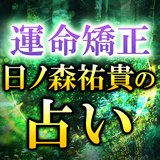 運命矯正
日ノ森祐貴の
占い